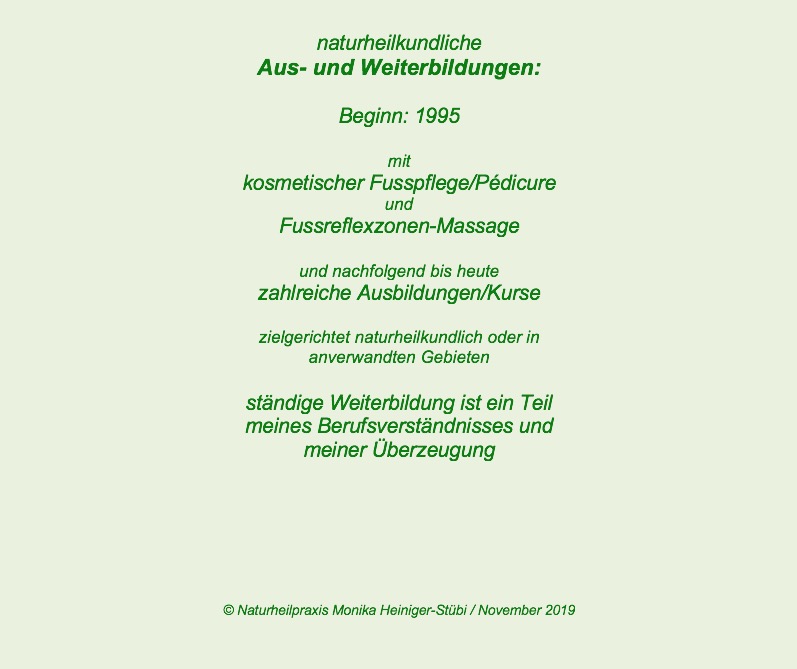 naturheilkundliche
Aus- und Weiterbildungen:

Beginn: 1995

mit
kosmetischer Fusspflege/Pédicure
und
Fussreflexzonen-Massage

und nachfolgend bis heute
zahlreiche Ausbildungen/Kurse

zielgerichtet naturheilkundlich oder in anverwandten Gebieten

ständige Weiterbildung ist ein Teil meines Berufsverständnisses und meiner Überzeugung

© Naturheilpraxis Monika Heiniger-Stübi / November 2019